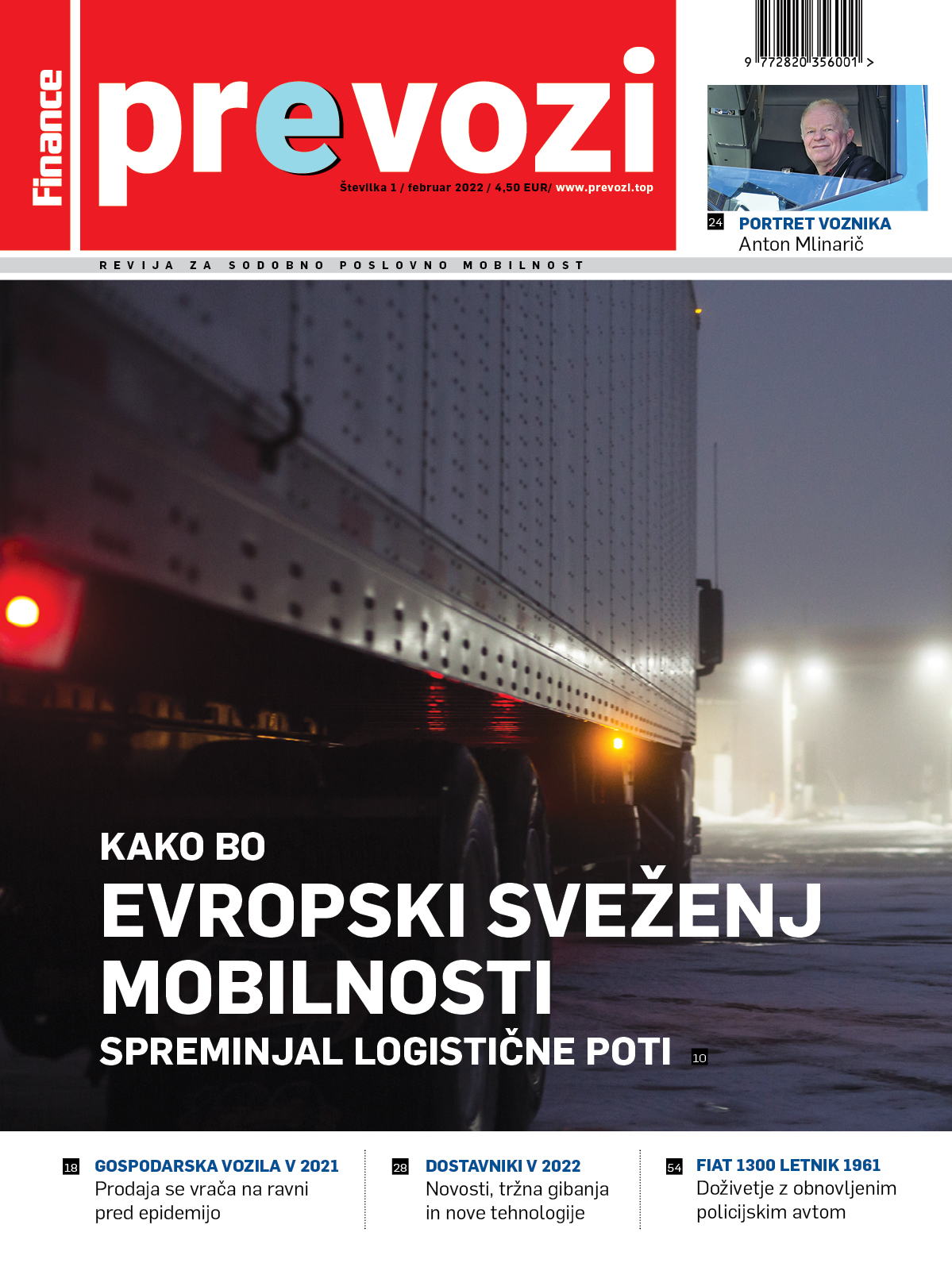 Finance

prevozi

Številka 1 / februar 2022 / 4,50 EUR/ www.prevozi.top

9 772820 356001 >

24 PORTRET VOZNIKA
Anton Mlinarič

REVIJA ZA SODOBNO POSLOVNO MOBILNOST

KAKO BO
EVROPSKI SVEŽENJ MOBILNOSTI
SPREMINJAL LOGISTIČNE POTI 10

18 GOSPODARSKA VOZILA V 2021
Prodaja se vrača na ravni pred epidemijo

28 DOSTAVNIKI V 2022
Novosti, tržna gibanja in nove tehnologije

54 FIAT 1300 LETNIK 1961
Doživetje z obnovljenim policijskim avtom